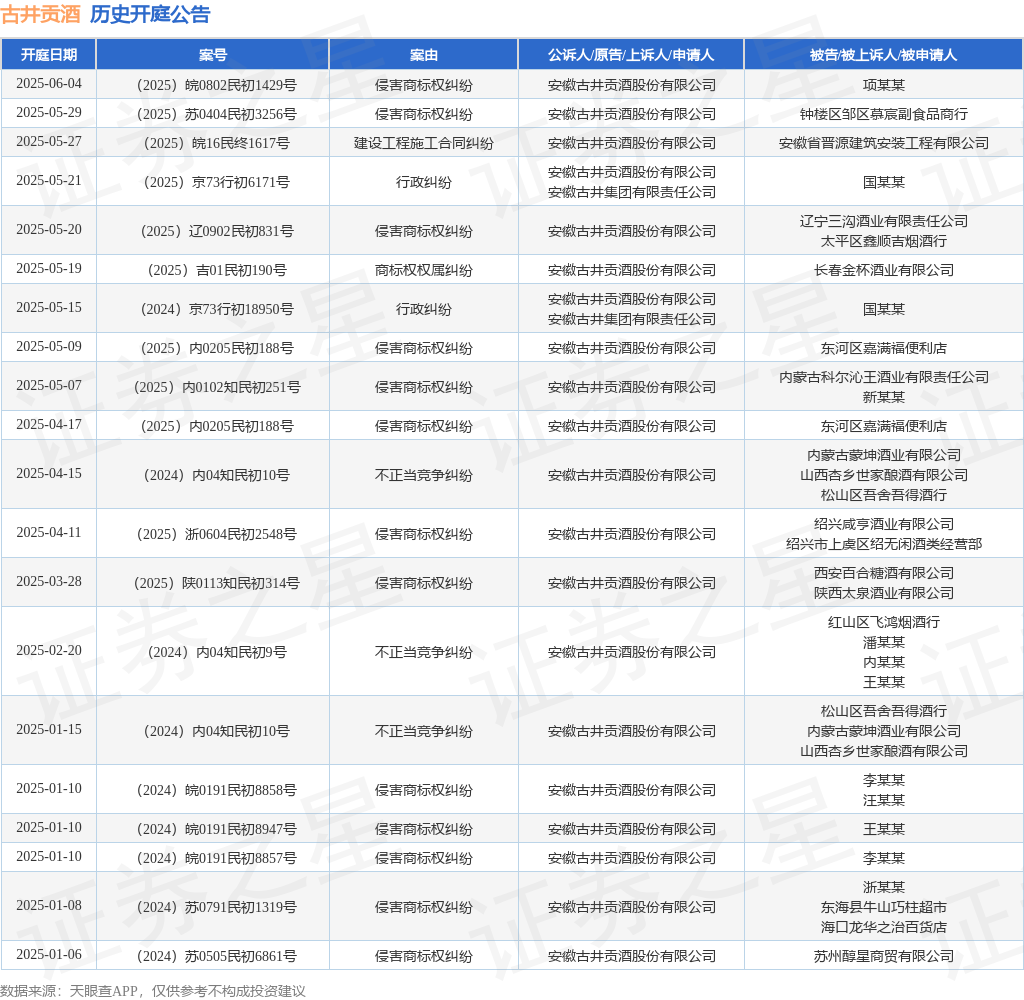 古井贡酒 历史开庭公告

| 开庭日期 | 案号 | 案由 | 公诉人/原告/上诉人/申请人 | 被告/被上诉人/被申请人 |
|---|---|---|---|---|
| 2025-06-04 | （2025）皖0802民初1429号 | 侵害商标权纠纷 | 安徽古井贡酒股份有限公司 | 项某某 |
| 2025-05-29 | （2025）苏0404民初3256号 | 侵害商标权纠纷 | 安徽古井贡酒股份有限公司 | 钟楼区邹区慕宸副食品商行 |
| 2025-05-27 | （2025）皖16民终1617号 | 建设工程施工合同纠纷 | 安徽古井贡酒股份有限公司 | 安徽省晋源建筑安装工程有限公司 |
| 2025-05-21 | （2025）京73行初6171号 | 行政纠纷 | 安徽古井贡酒股份有限公司 安徽古井集团有限责任公司 | 国某某 |
| 2025-05-20 | （2025）辽0902民初831号 | 侵害商标权纠纷 | 安徽古井贡酒股份有限公司 | 辽宁三沟酒业有限责任公司 太平区鑫顺吉烟酒行 |
| 2025-05-19 | （2025）吉01民初190号 | 商标权权属纠纷 | 安徽古井贡酒股份有限公司 | 长春金杯酒业有限公司 |
| 2025-05-15 | （2024）京73行初18950号 | 行政纠纷 | 安徽古井贡酒股份有限公司 安徽古井集团有限责任公司 | 国某某 |
| 2025-05-09 | （2025）内0205民初188号 | 侵害商标权纠纷 | 安徽古井贡酒股份有限公司 | 东河区嘉满福便利店 |
| 2025-05-07 | （2025）内0102知民初251号 | 侵害商标权纠纷 | 安徽古井贡酒股份有限公司 | 内蒙古科尔沁王酒业有限责任公司 新某某 |
| 2025-04-17 | （2025）内0205民初188号 | 侵害商标权纠纷 | 安徽古井贡酒股份有限公司 | 东河区嘉满福便利店 |
| 2025-04-15 | （2024）内04知民初10号 | 不正当竞争纠纷 | 安徽古井贡酒股份有限公司 | 内蒙古蒙坤酒业有限公司 山西杏乡世家酿酒有限公司 松山区吾舍吾得酒行 |
| 2025-04-11 | （2025）浙0604民初2548号 | 侵害商标权纠纷 | 安徽古井贡酒股份有限公司 | 绍兴咸亨酒业有限公司 绍兴市上虞区绍无闲酒类经营部 |
| 2025-03-28 | （2025）陕0113知民初314号 | 侵害商标权纠纷 | 安徽古井贡酒股份有限公司 | 西安百合糖酒有限公司 陕西太泉酒业有限公司 |
| 2025-02-20 | （2024）内04知民初9号 | 不正当竞争纠纷 | 安徽古井贡酒股份有限公司 | 红山区飞鸿烟酒行 潘某某 内某某 王某某 |
| 2025-01-15 | （2024）内04知民初10号 | 不正当竞争纠纷 | 安徽古井贡酒股份有限公司 | 松山区吾舍吾得酒行 内蒙古蒙坤酒业有限公司 山西杏乡世家酿酒有限公司 |
| 2025-01-10 | （2024）皖0191民初8858号 | 侵害商标权纠纷 | 安徽古井贡酒股份有限公司 | 李某某 汪某某 |
| 2025-01-10 | （2024）皖0191民初8947号 | 侵害商标权纠纷 | 安徽古井贡酒股份有限公司 | 王某某 |
| 2025-01-10 | （2024）皖0191民初8857号 | 侵害商标权纠纷 | 安徽古井贡酒股份有限公司 | 李某某 |
| 2025-01-08 | （2024）苏0791民初1319号 | 侵害商标权纠纷 | 安徽古井贡酒股份有限公司 | 浙某某 东海县牛山巧柱超市 海口龙华之治百货店 |
| 2025-01-06 | （2024）苏0505民初6861号 | 侵害商标权纠纷 | 安徽古井贡酒股份有限公司 | 苏州醇星商贸有限公司 |

数据来源：天眼查APP，仅供参考不构成投资建议